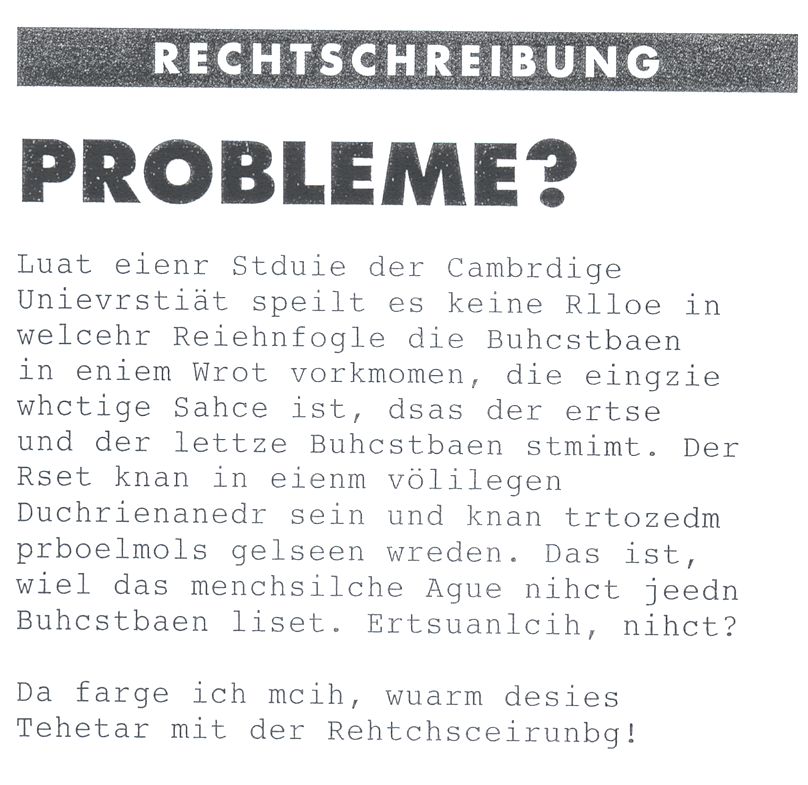 RECHTSCHREIBUNG

PROBLEME?

Luat eienr Stduie der Cambrdige Unievrstiät speilt es keine Rlloe in welcehr Reiehnfogle die Buhcstbaen in eniem Wrot vorkmomen, die eingzie whctige Sahce ist, dsas der ertse und der lettze Buhcstbaen stmimt. Der Rset knan in eienm völilegen Duchrienanedr sein und knan trtozedm prboelmols gelseen wreden. Das ist, wiel das menchsilche Ague nihct jeedn Buhcstbaen liset. Ertsuanlcih, nihct?

Da farge ich mcih, wuarm desies Tehetar mit der Rehtchsceirunbg!